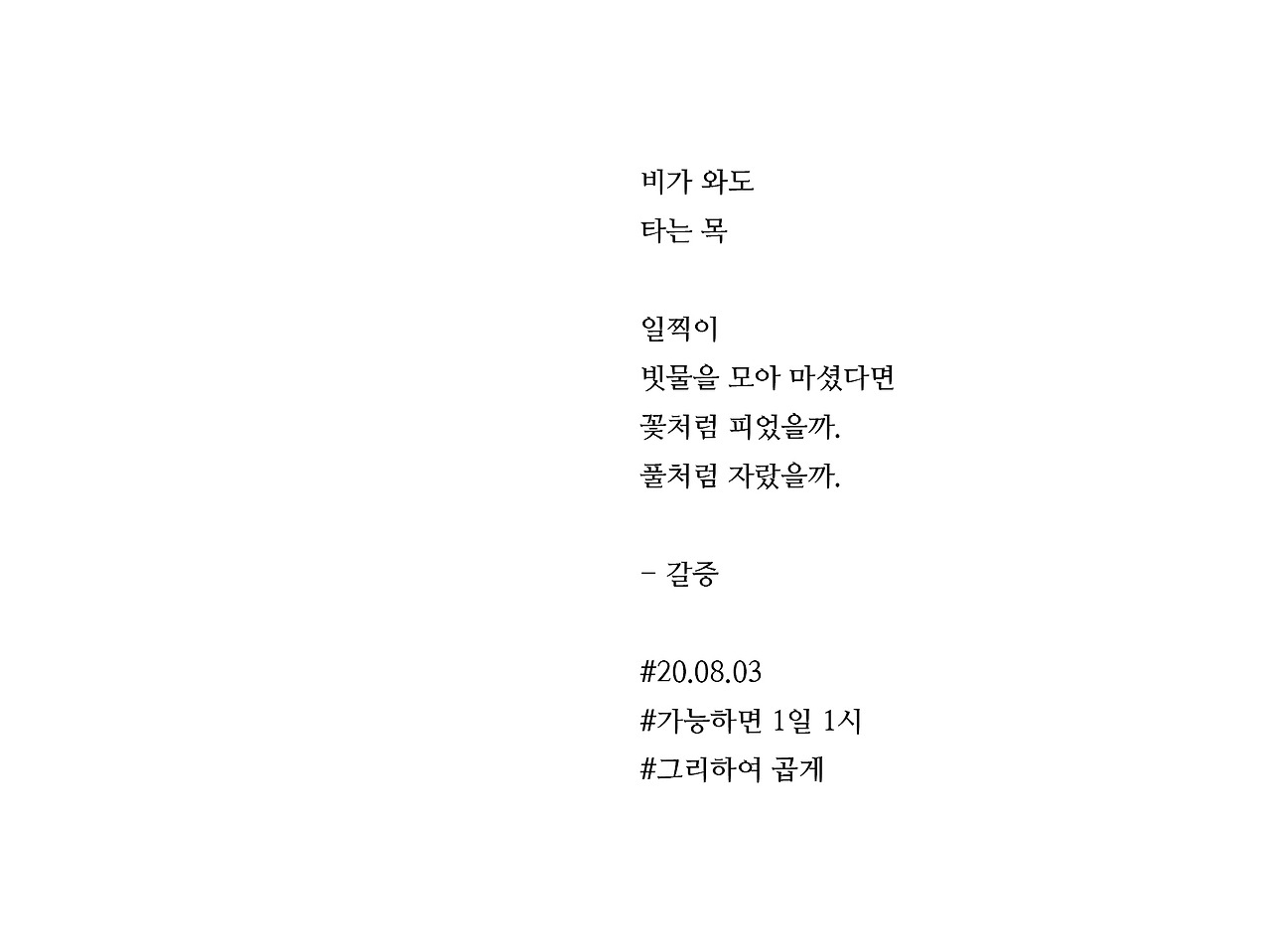 비가 와도
타는 목

일찍이
빗물을 모아 마셨다면
꽃처럼 피었을까.
풀처럼 자랐을까.

- 갈증

#20.08.03
#가능하면 1일 1시
#그리하여 곱게